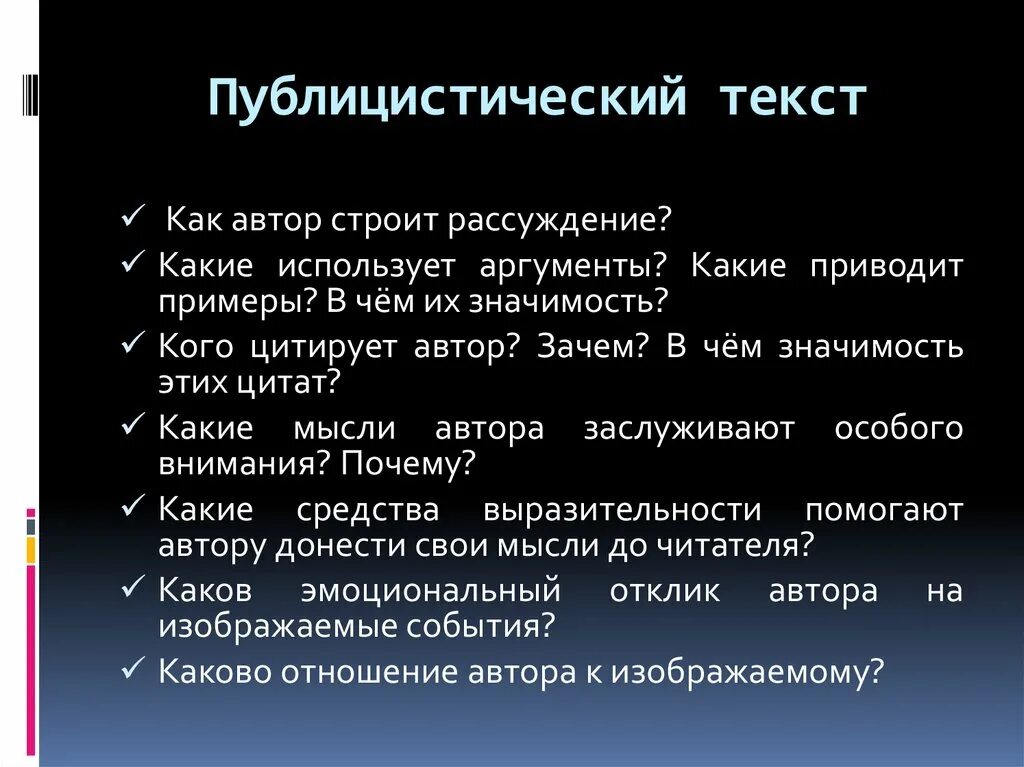 Публицистический текст

✓ Как автор строит рассуждение?
✓ Какие использует аргументы? Какие приводит примеры? В чём их значимость?
✓ Кого цитирует автор? Зачем? В чём значимость этих цитат?
✓ Какие мысли автора заслуживают особого внимания? Почему?
✓ Какие средства выразительности помогают автору донести свои мысли до читателя?
✓ Каков эмоциональный отклик автора на изображаемые события?
✓ Каково отношение автора к изображаемому?